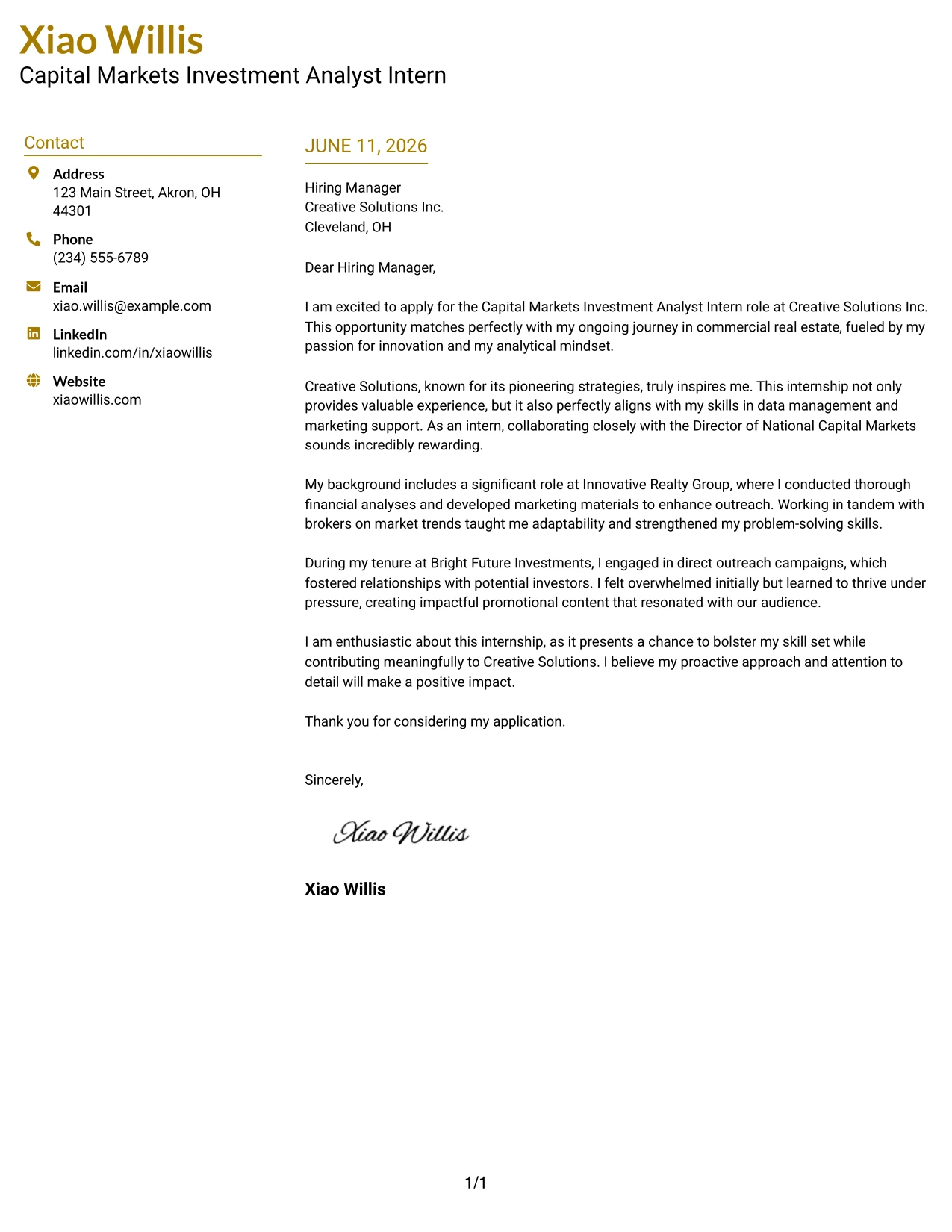 Xiao Willis
Capital Markets Investment Analyst Intern

Contact

Address
123 Main Street, Akron, OH 44301

Phone
(234) 555-6789

Email
xiao.willis@example.com

LinkedIn
linkedin.com/in/xiaowillis

Website
xiaowillis.com

JUNE 11, 2026

Hiring Manager
Creative Solutions Inc.
Cleveland, OH

Dear Hiring Manager,

I am excited to apply for the Capital Markets Investment Analyst Intern role at Creative Solutions Inc. This opportunity matches perfectly with my ongoing journey in commercial real estate, fueled by my passion for innovation and my analytical mindset.

Creative Solutions, known for its pioneering strategies, truly inspires me. This internship not only provides valuable experience, but it also perfectly aligns with my skills in data management and marketing support. As an intern, collaborating closely with the Director of National Capital Markets sounds incredibly rewarding.

My background includes a significant role at Innovative Realty Group, where I conducted thorough financial analyses and developed marketing materials to enhance outreach. Working in tandem with brokers on market trends taught me adaptability and strengthened my problem-solving skills.

During my tenure at Bright Future Investments, I engaged in direct outreach campaigns, which fostered relationships with potential investors. I felt overwhelmed initially but learned to thrive under pressure, creating impactful promotional content that resonated with our audience.

I am enthusiastic about this internship, as it presents a chance to bolster my skill set while contributing meaningfully to Creative Solutions. I believe my proactive approach and attention to detail will make a positive impact.

Thank you for considering my application.

Sincerely,

Xiao Willis

Xiao Willis

1/1